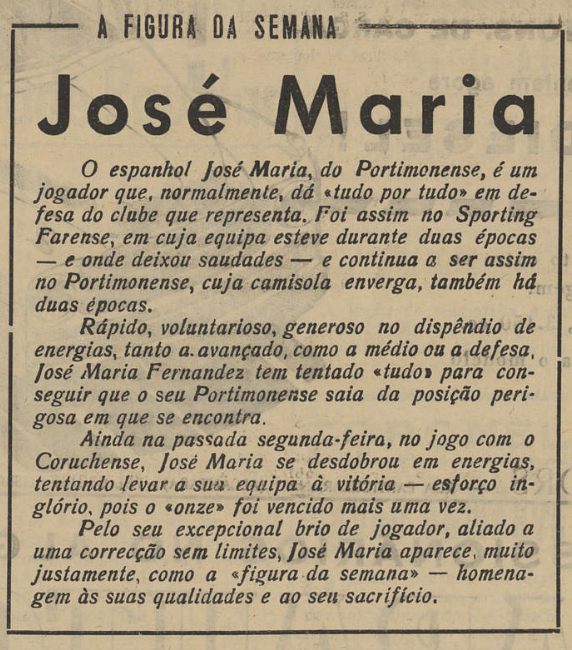 A FIGURA DA SEMANA

José Maria

O espanhol José Maria, do Portimonense, é um jogador que, normalmente, dá «tudo por tudo» em defesa do clube que representa. Foi assim no Sporting Farense, em cuja equipa esteve durante duas épocas — e onde deixou saudades — e continua a ser assim no Portimonense, cuja camisola enverga, também há duas épocas.

Rápido, voluntarioso, generoso no dispêndio de energias, tanto a avançado, como a médio ou a defesa, José Maria Fernandez tem tentado «tudo» para conseguir que o seu Portimonense saia da posição perigosa em que se encontra.

Ainda na passada segunda-feira, no jogo com o Coruchense, José Maria se desdobrou em energias, tentando levar a sua equipa à vitória — esforço inglório, pois o «onze» foi vencido mais uma vez.

Pelo seu excepcional brio de jogador, aliado a uma correcção sem limites, José Maria aparece, muito justamente, como a «figura da semana» — homenagem às suas qualidades e ao seu sacrifício.